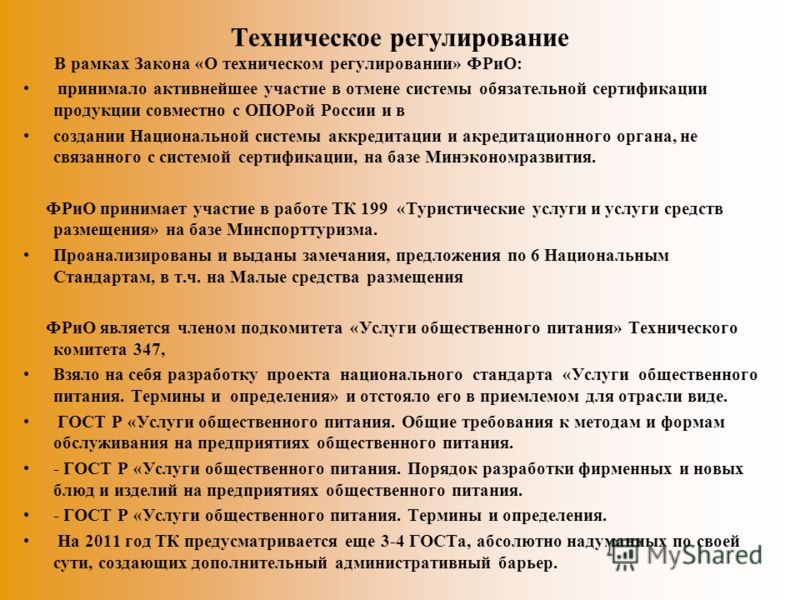 Техническое регулирование

В рамках Закона «О техническом регулировании» ФРиО:

• принимало активнейшее участие в отмене системы обязательной сертификации продукции совместно с ОПОРой России и в

• создании Национальной системы аккредитации и акредитационного органа, не связанного с системой сертификации, на базе Минэкономразвития.

ФРиО принимает участие в работе ТК 199 «Туристические услуги и услуги средств размещения» на базе Минспорттуризма.

• Проанализированы и выданы замечания, предложения по 6 Национальным Стандартам, в т.ч. на Малые средства размещения

ФРиО является членом подкомитета «Услуги общественного питания» Технического комитета 347,

• Взяло на себя разработку проекта национального стандарта «Услуги общественного питания. Термины и определения» и отстояло его в приемлемом для отрасли виде.

• ГОСТ Р «Услуги общественного питания. Общие требования к методам и формам обслуживания на предприятиях общественного питания.

• - ГОСТ Р «Услуги общественного питания. Порядок разработки фирменных и новых блюд и изделий на предприятиях общественного питания.

• - ГОСТ Р «Услуги общественного питания. Термины и определения.

• На 2011 год ТК предусматривается еще 3-4 ГОСТа, абсолютно надуманных по своей сути, создающих дополнительный административный барьер.

MyShared